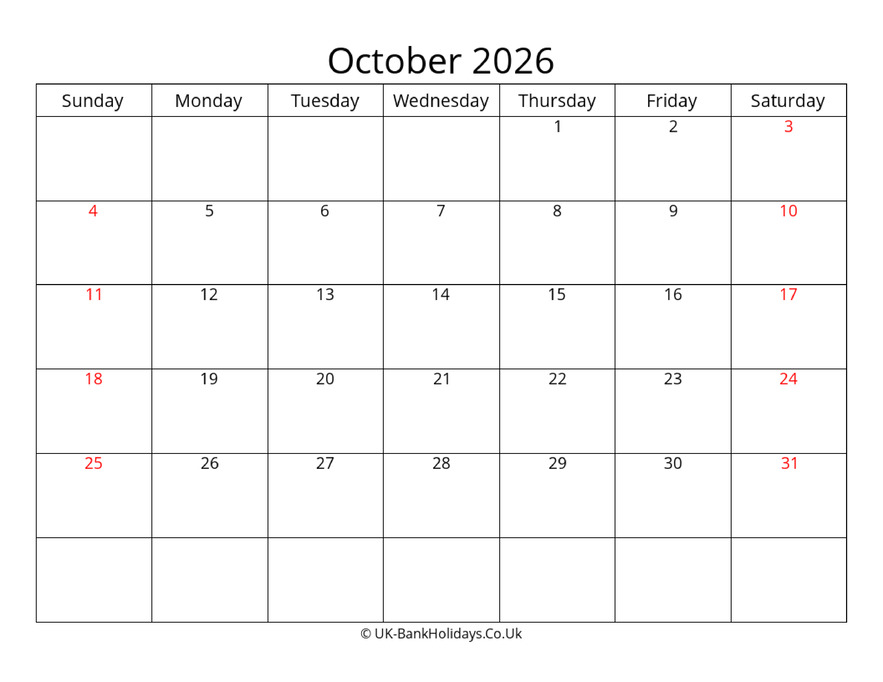 October 2026

| Sunday | Monday | Tuesday | Wednesday | Thursday | Friday | Saturday |
|---|---|---|---|---|---|---|
| | | | | 1 | 2 | 3 |
| 4 | 5 | 6 | 7 | 8 | 9 | 10 |
| 11 | 12 | 13 | 14 | 15 | 16 | 17 |
| 18 | 19 | 20 | 21 | 22 | 23 | 24 |
| 25 | 26 | 27 | 28 | 29 | 30 | 31 |
| | | | | | | |

© UK-BankHolidays.Co.Uk